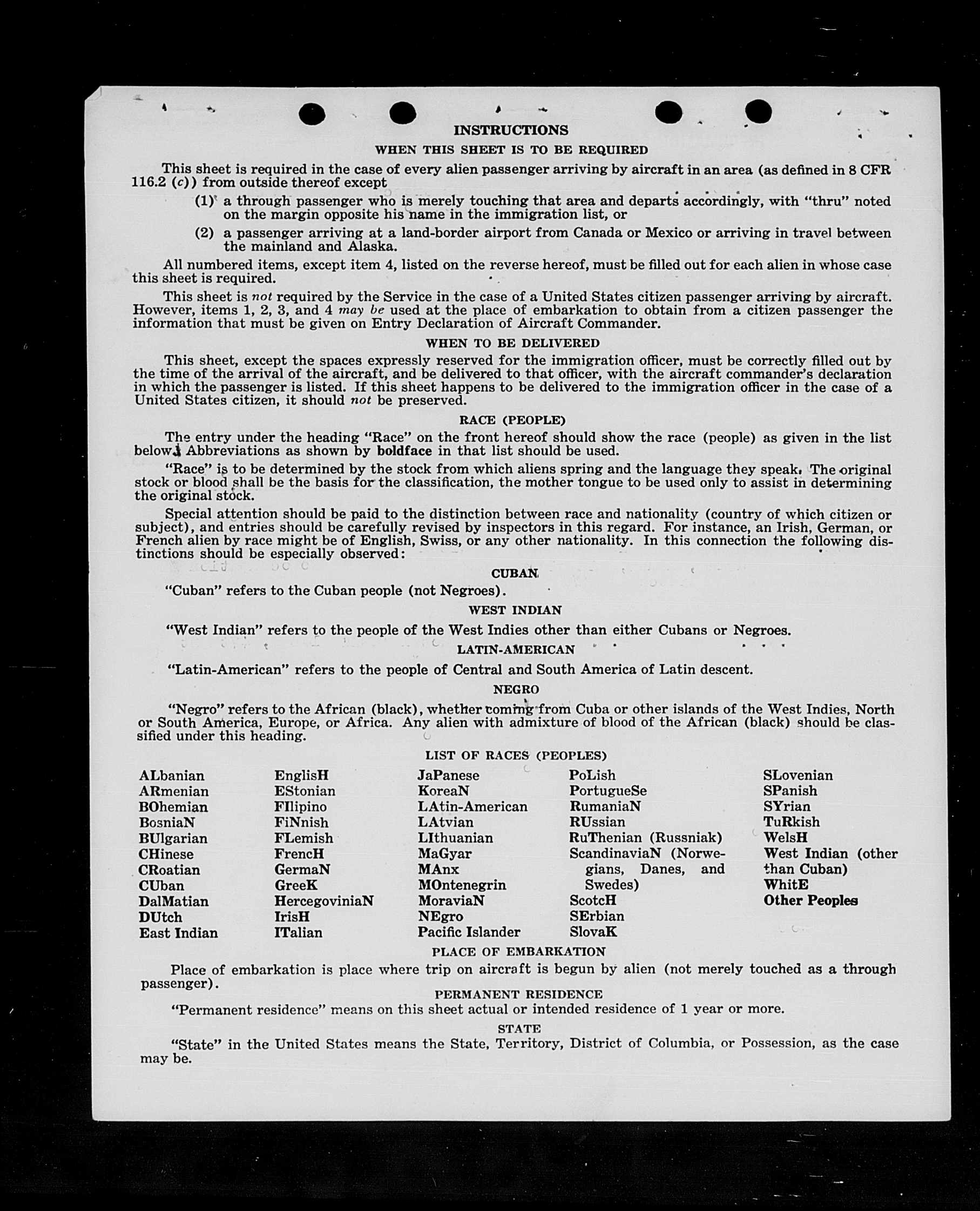 INSTRUCTIONS

WHEN THIS SHEET IS TO BE REQUIRED

This sheet is required in the case of every alien passenger arriving by aircraft in an area (as defined in 8 CFR 116.2 (c)) from outside thereof except

(1) a through passenger who is merely touching that area and departs accordingly, with "thru" noted on the margin opposite his name in the immigration list, or

(2) a passenger arriving at a land-border airport from Canada or Mexico or arriving in travel between the mainland and Alaska.

All numbered items, except item 4, listed on the reverse hereof, must be filled out for each alien in whose case this sheet is required.

This sheet is not required by the Service in the case of a United States citizen passenger arriving by aircraft. However, items 1, 2, 3, and 4 may be used at the place of embarkation to obtain from a citizen passenger the information that must be given on Entry Declaration of Aircraft Commander.

WHEN TO BE DELIVERED

This sheet, except the spaces expressly reserved for the immigration officer, must be correctly filled out by the time of the arrival of the aircraft, and be delivered to that officer, with the aircraft commander's declaration in which the passenger is listed. If this sheet happens to be delivered to the immigration officer in the case of a United States citizen, it should not be preserved.

RACE (PEOPLE)

The entry under the heading "Race" on the front hereof should show the race (people) as given in the list below. Abbreviations as shown by boldface in that list should be used.

"Race" is to be determined by the stock from which aliens spring and the language they speak. The original stock or blood shall be the basis for the classification, the mother tongue to be used only to assist in determining the original stock.

Special attention should be paid to the distinction between race and nationality (country of which citizen or subject), and entries should be carefully revised by inspectors in this regard. For instance, an Irish, German, or French alien by race might be of English, Swiss, or any other nationality. In this connection the following distinctions should be especially observed:

CUBAN

"Cuban" refers to the Cuban people (not Negroes).

WEST INDIAN

"West Indian" refers to the people of the West Indies other than either Cubans or Negroes.

LATIN-AMERICAN

"Latin-American" refers to the people of Central and South America of Latin descent.

NEGRO

"Negro" refers to the African (black), whether coming from Cuba or other islands of the West Indies, North or South America, Europe, or Africa. Any alien with admixture of blood of the African (black) should be classified under this heading.

LIST OF RACES (PEOPLES)

ALbanian
ARmenian
BOhemian
BosniaN
BUlgarian
CHinese
CRoatian
CUban
DalMatian
DUtch
East Indian

EnglisH
EStonian
FIlipino
FiNnish
FLemish
FrencH
GermaN
GreeK
HercegoviniaN
IrisH
ITalian

JaPanese
KoreaN
LAtin-American
LAtvian
LIthuanian
MaGyar
MAnx
MOntenegrin
MoraviaN
NEgro
Pacific Islander

PoLish
PortugueSe
RumaniaN
RUssian
RuThenian (Russniak)
ScandinaviaN (Norwegians, Danes, and Swedes)
ScotcH
SErbian
SlovaK

SLovenian
SPanish
SYrian
TuRkish
WelsH
West Indian (other than Cuban)
WhitE
Other Peoples

PLACE OF EMBARKATION

Place of embarkation is place where trip on aircraft is begun by alien (not merely touched as a through passenger).

PERMANENT RESIDENCE

"Permanent residence" means on this sheet actual or intended residence of 1 year or more.

STATE

"State" in the United States means the State, Territory, District of Columbia, or Possession, as the case may be.